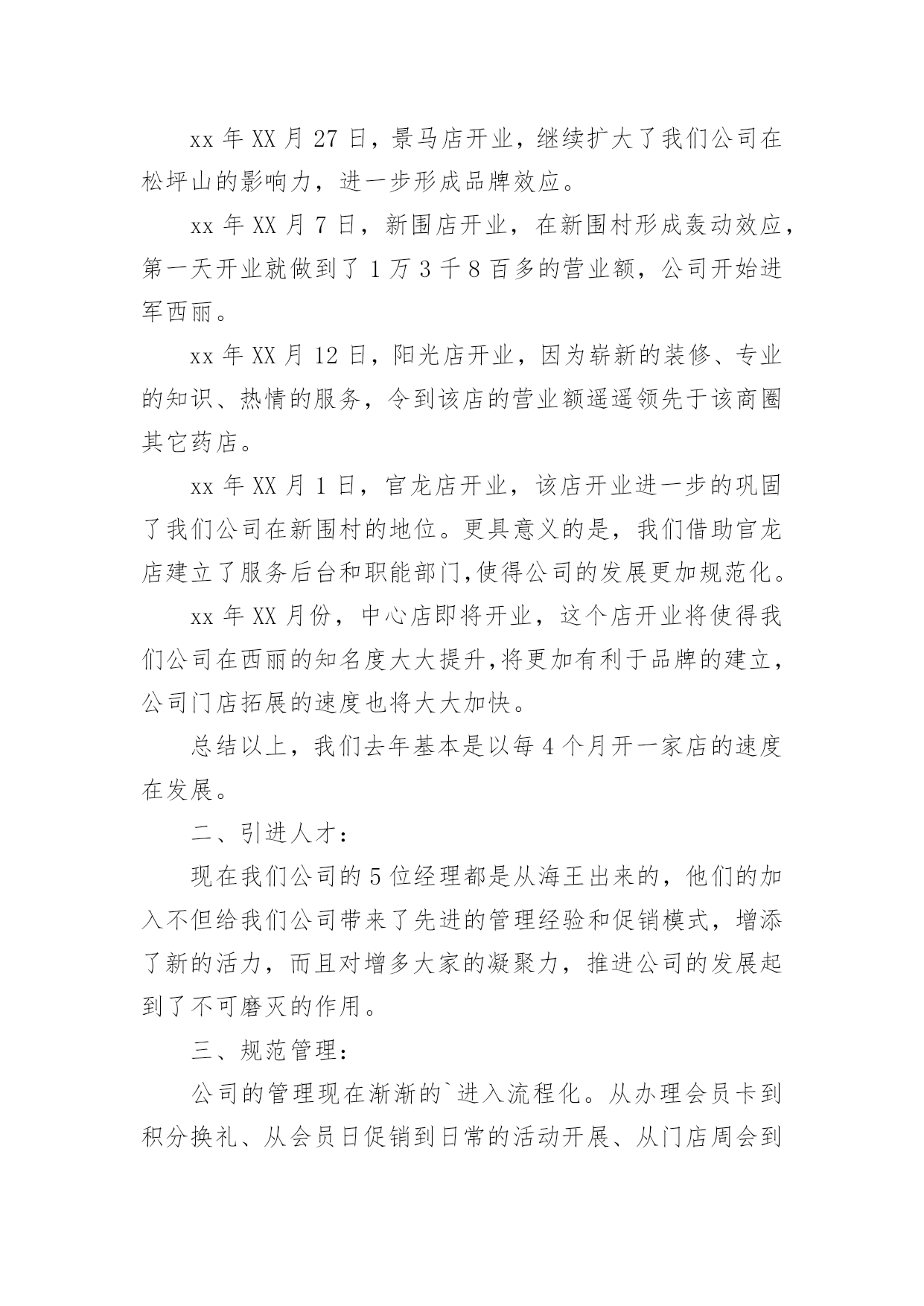 xx 年 XX 月 27 日，景马店开业，继续扩大了我们公司在松坪山的影响力，进一步形成品牌效应。

xx 年 XX 月 7 日，新围店开业，在新围村形成轰动效应，第一天开业就做到了 1 万 3 千 8 百多的营业额，公司开始进军西丽。

xx 年 XX 月 12 日，阳光店开业，因为崭新的装修、专业的知识、热情的服务，令到该店的营业额遥遥领先于该商圈其它药店。

xx 年 XX 月 1 日，官龙店开业，该店开业进一步的巩固了我们公司在新围村的地位。更具意义的是，我们借助官龙店建立了服务后台和职能部门,使得公司的发展更加规范化。

xx 年 XX 月份，中心店即将开业，这个店开业将使得我们公司在西丽的知名度大大提升,将更加有利于品牌的建立，公司门店拓展的速度也将大大加快。

总结以上，我们去年基本是以每 4 个月开一家店的速度在发展。

二、引进人才：

现在我们公司的 5 位经理都是从海王出来的，他们的加入不但给我们公司带来了先进的管理经验和促销模式，增添了新的活力，而且对增多大家的凝聚力，推进公司的发展起到了不可磨灭的作用。

三、规范管理：

公司的管理现在渐渐的`进入流程化。从办理会员卡到积分换礼、从会员日促销到日常的活动开展、从门店周会到